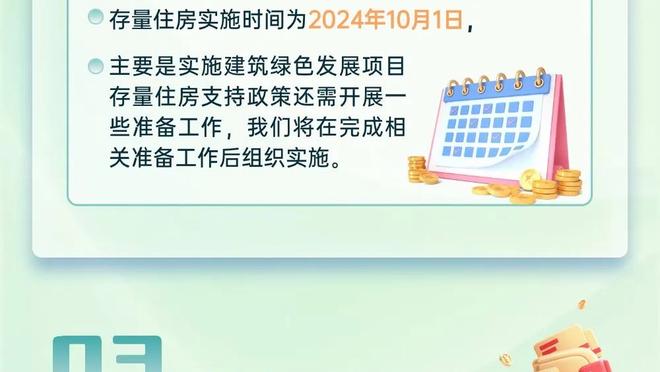 存量住房实施时间为2024年10月1日，

主要是实施建筑绿色发展项目存量住房支持政策还需开展一些准备工作，我们将在完成相关准备工作后组织实施。

03